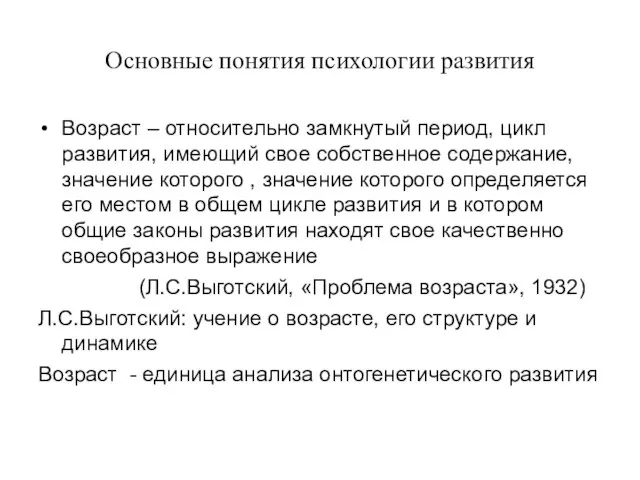 Основные понятия психологии развития

• Возраст – относительно замкнутый период, цикл развития, имеющий свое собственное содержание, значение которого , значение которого определяется его местом в общем цикле развития и в котором общие законы развития находят свое качественно своеобразное выражение

(Л.С.Выготский, «Проблема возраста», 1932)

Л.С.Выготский: учение о возрасте, его структуре и динамике

Возраст - единица анализа онтогенетического развития